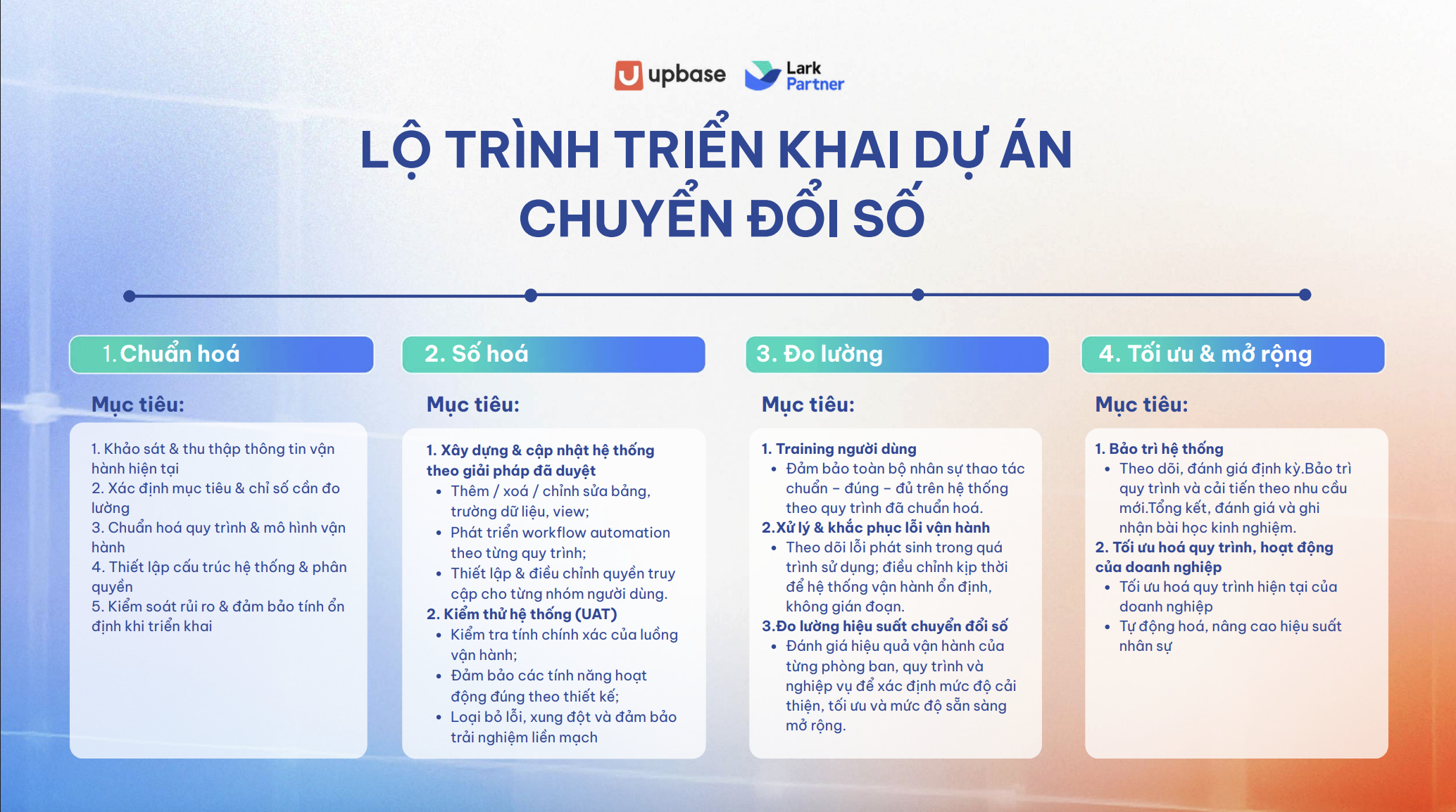 upbase Lark Partner

LỘ TRÌNH TRIỂN KHAI DỰ ÁN CHUYỂN ĐỔI SỐ

1. Chuẩn hoá

Mục tiêu:

1. Khảo sát & thu thập thông tin vận hành hiện tại
2. Xác định mục tiêu & chỉ số cần đo lường
3. Chuẩn hoá quy trình & mô hình vận hành
4. Thiết lập cấu trúc hệ thống & phân quyền
5. Kiểm soát rủi ro & đảm bảo tính ổn định khi triển khai

2. Số hoá

Mục tiêu:

1. Xây dựng & cập nhật hệ thống theo giải pháp đã duyệt
• Thêm / xoá / chỉnh sửa bảng, trường dữ liệu, view;
• Phát triển workflow automation theo từng quy trình;
• Thiết lập & điều chỉnh quyền truy cập cho từng nhóm người dùng.
2. Kiểm thử hệ thống (UAT)
• Kiểm tra tính chính xác của luồng vận hành;
• Đảm bảo các tính năng hoạt động đúng theo thiết kế;
• Loại bỏ lỗi, xung đột và đảm bảo trải nghiệm liền mạch

3. Đo lường

Mục tiêu:

1. Training người dùng
• Đảm bảo toàn bộ nhân sự thao tác chuẩn – đúng – đủ trên hệ thống theo quy trình đã chuẩn hoá.
2.Xử lý & khắc phục lỗi vận hành
• Theo dõi lỗi phát sinh trong quá trình sử dụng; điều chỉnh kịp thời để hệ thống vận hành ổn định, không gián đoạn.
3.Đo lường hiệu suất chuyển đổi số
• Đánh giá hiệu quả vận hành của từng phòng ban, quy trình và nghiệp vụ để xác định mức độ cải thiện, tối ưu và mức độ sẵn sàng mở rộng.

4. Tối ưu & mở rộng

Mục tiêu:

1. Bảo trì hệ thống
• Theo dõi, đánh giá định kỳ.Bảo trì quy trình và cải tiến theo nhu cầu mới.Tổng kết, đánh giá và ghi nhận bài học kinh nghiệm.
2. Tối ưu hoá quy trình, hoạt động của doanh nghiệp
• Tối ưu hoá quy trình hiện tại của doanh nghiệp
• Tự động hoá, nâng cao hiệu suất nhân sự